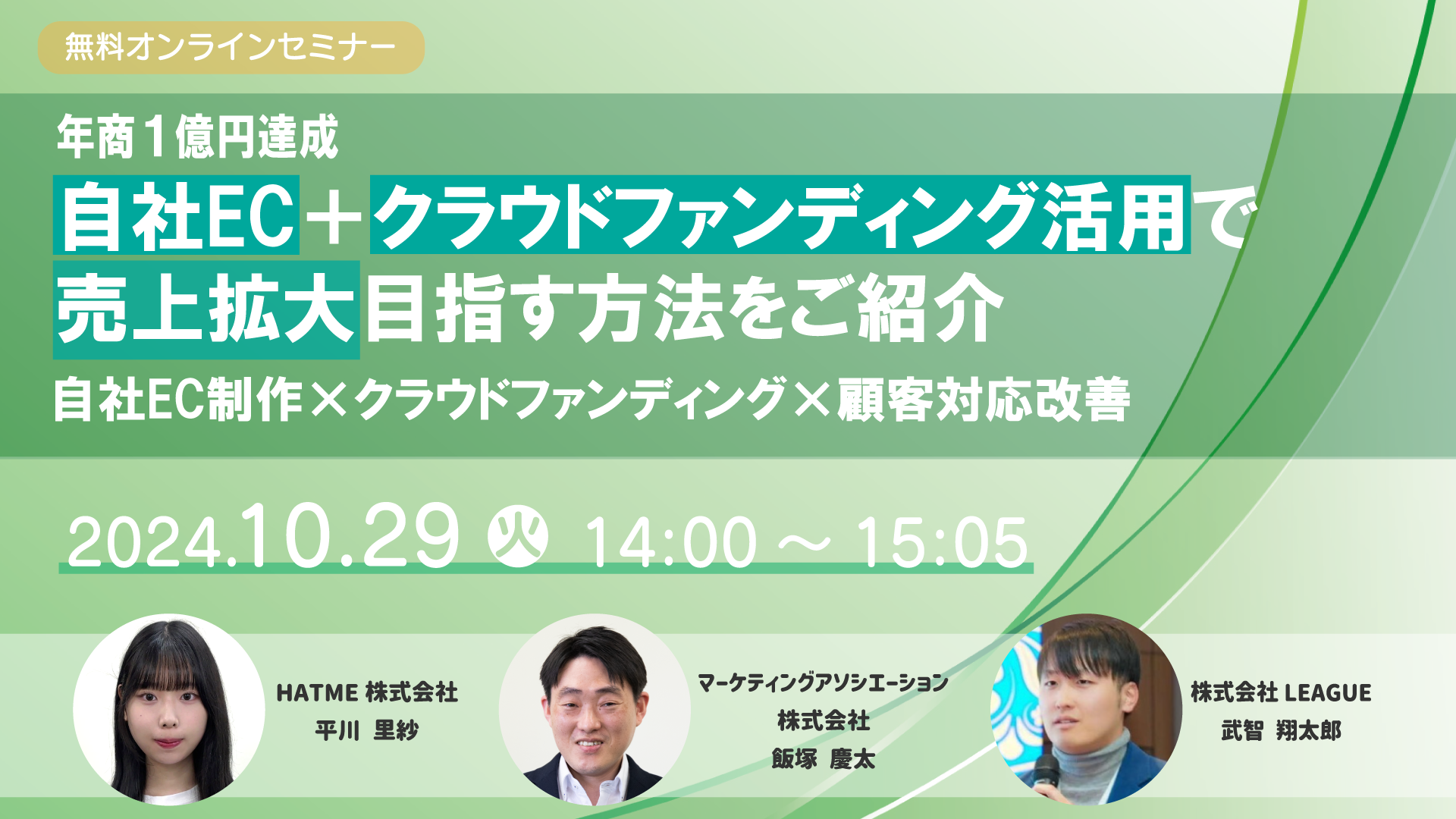 無料オンラインセミナー

年商１億円達成

自社EC＋クラウドファンディング活用で売上拡大目指す方法をご紹介

自社EC制作×クラウドファンディング×顧客対応改善

2024.10.29 火 14:00 ～ 15:05

HATME 株式会社
平川 里紗

マーケティングアソシエーション
株式会社
飯塚 慶太

株式会社 LEAGUE
武智 翔太郎